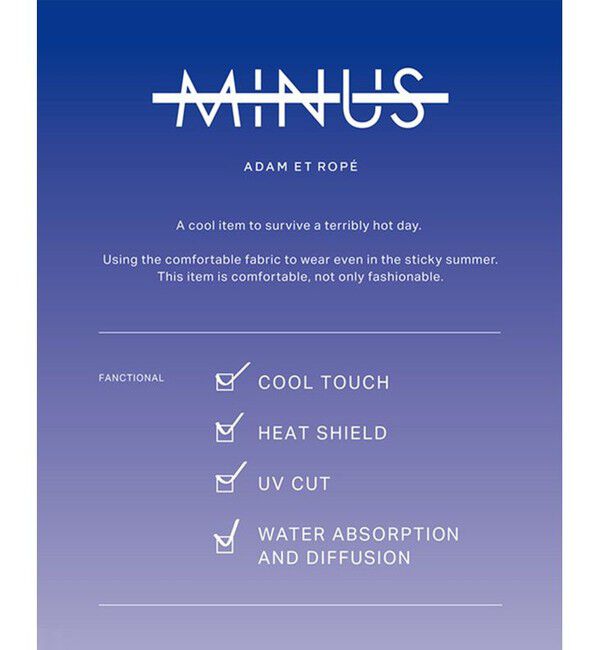 MINUS

ADAM ET ROPÉ

A cool item to survive a terribly hot day.

Using the comfortable fabric to wear even in the sticky summer. This item is comfortable, not only fashionable.

FANCTIONAL

COOL TOUCH

HEAT SHIELD

UV CUT

WATER ABSORPTION AND DIFFUSION